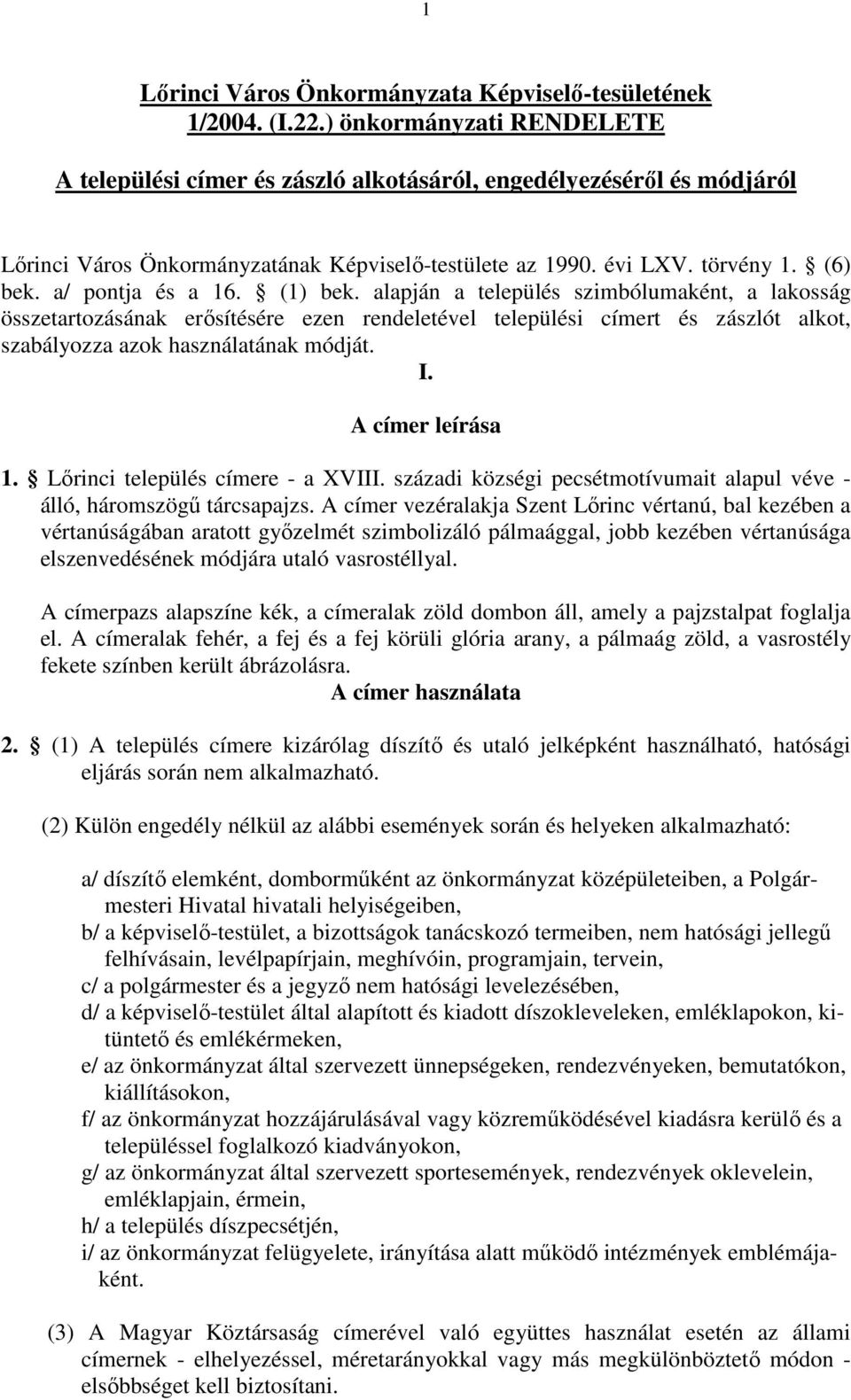 1

Lőrinci Város Önkormányzata Képviselő-tesületének 1/2004. (I.22.) önkormányzati RENDELETE

A települési címer és zászló alkotásáról, engedélyezéséről és módjáról

Lőrinci Város Önkormányzatának Képviselő-testülete az 1990. évi LXV. törvény 1. § (6) bek. a/ pontja és a 16. § (1) bek. alapján a település szimbólumaként, a lakosság összetartozásának erősítésére ezen rendeletével települési címert és zászlót alkot, szabályozza azok használatának módját.

I.

A címer leírása

1. § Lőrinci település címere - a XVIII. századi községi pecsétmotívumait alapul véve - álló, háromszögű tárcsapajzs. A címer vezéralakja Szent Lőrinc vértanú, bal kezében a vértanúságában aratott győzelmét szimbolizáló pálmaággal, jobb kezében vértanúsága elszenvedésének módjára utaló vasrostéllyal.

A címerpazs alapszíne kék, a címeralak zöld dombon áll, amely a pajzstalpat foglalja el. A címeralak fehér, a fej és a fej körüli glória arany, a pálmaág zöld, a vasrostély fekete színben került ábrázolásra.

A címer használata

2. § (1) A település címere kizárólag díszítő és utaló jelképként használható, hatósági eljárás során nem alkalmazható.

(2) Külön engedély nélkül az alábbi események során és helyeken alkalmazható:

a/ díszítő elemként, domborműként az önkormányzat középületeiben, a Polgármesteri Hivatal hivatali helyiségeiben,
b/ a képviselő-testület, a bizottságok tanácskozó termeiben, nem hatósági jellegű felhívásain, levélpapírjain, meghívóin, programjain, tervein,
c/ a polgármester és a jegyző nem hatósági levelezésében,
d/ a képviselő-testület által alapított és kiadott díszokleveleken, emléklapokon, kitüntető és emlékérmeken,
e/ az önkormányzat által szervezett ünnepségeken, rendezvényeken, bemutatókon, kiállításokon,
f/ az önkormányzat hozzájárulásával vagy közreműködésével kiadásra kerülő és a településsel foglalkozó kiadványokon,
g/ az önkormányzat által szervezett sportesemények, rendezvények oklevelein, emléklapjain, érmein,
h/ a település díszpecsétjén,
i/ az önkormányzat felügyelete, irányítása alatt működő intézmények emblémájaként.

(3) A Magyar Köztársaság címerével való együttes használat esetén az állami címernek - elhelyezéssel, méretarányokkal vagy más megkülönböztető módon - elsőbbséget kell biztosítani.